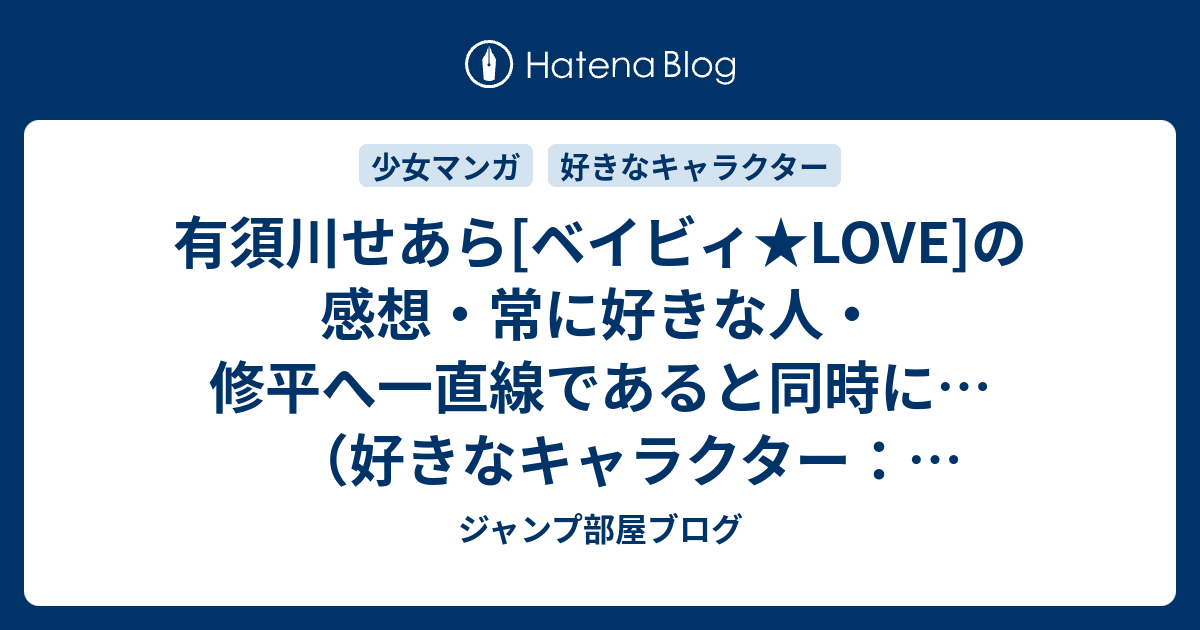 Hatena Blog

少女マンガ

好きなキャラクター

有須川せあら[ベイビィ★LOVE]の感想・常に好きな人・修平へ一直線であると同時に…（好きなキャラクター：…

ジャンプ部屋ブログ